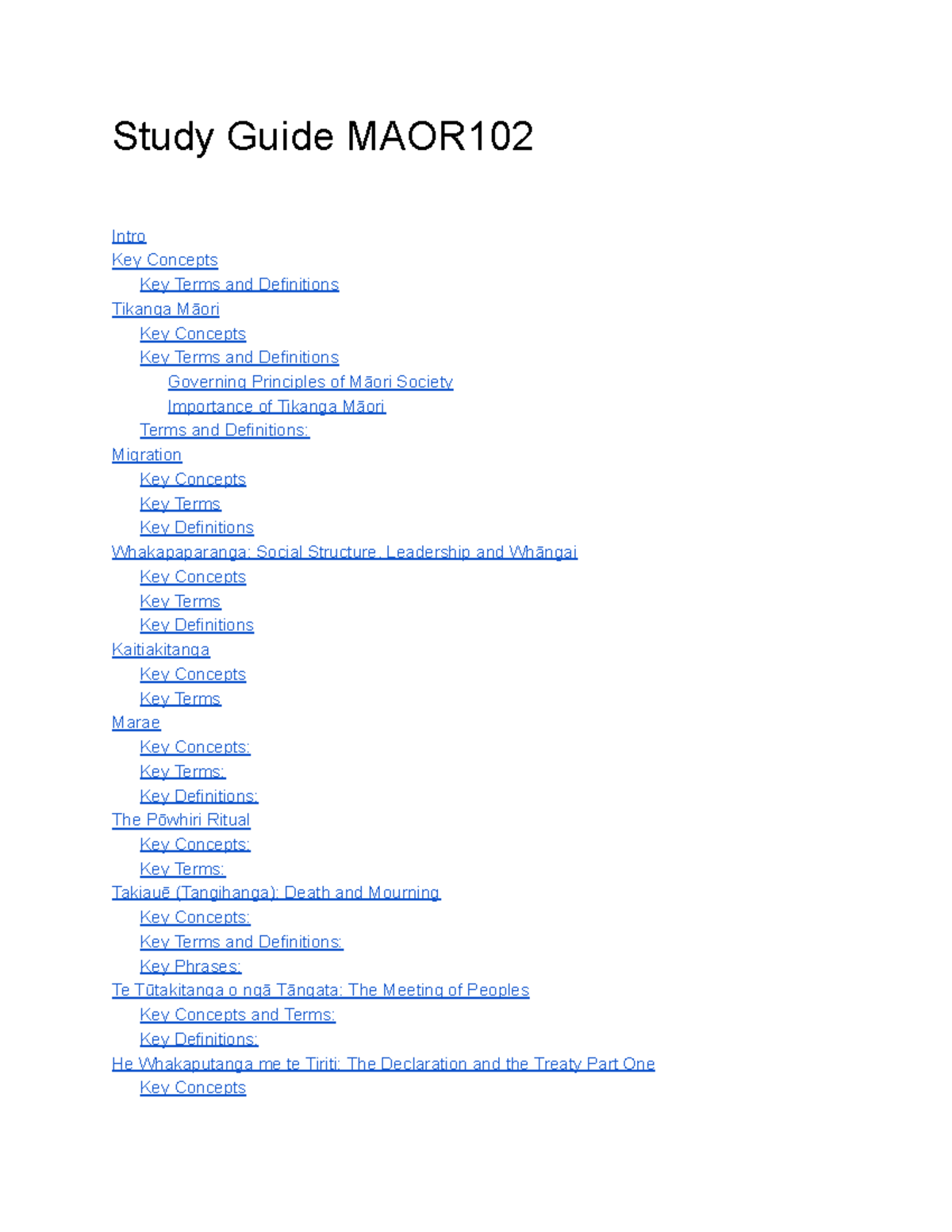 Study Guide MAOR102

Intro
Key Concepts
Key Terms and Definitions
Tikanga Māori
Key Concepts
Key Terms and Definitions
Governing Principles of Māori Society
Importance of Tikanga Māori
Terms and Definitions:
Migration
Key Concepts
Key Terms
Key Definitions
Whakapaparanga: Social Structure, Leadership and Whāngai
Key Concepts
Key Terms
Key Definitions
Kaitiakitanga
Key Concepts
Key Terms
Marae
Key Concepts:
Key Terms:
Key Definitions:
The Pōwhiri Ritual
Key Concepts:
Key Terms:
Takiauē (Tangihanga): Death and Mourning
Key Concepts:
Key Terms and Definitions:
Key Phrases:
Te Tūtakitanga o ngā Tāngata: The Meeting of Peoples
Key Concepts and Terms:
Key Definitions:
He Whakaputanga me te Tiriti: The Declaration and the Treaty Part One
Key Concepts